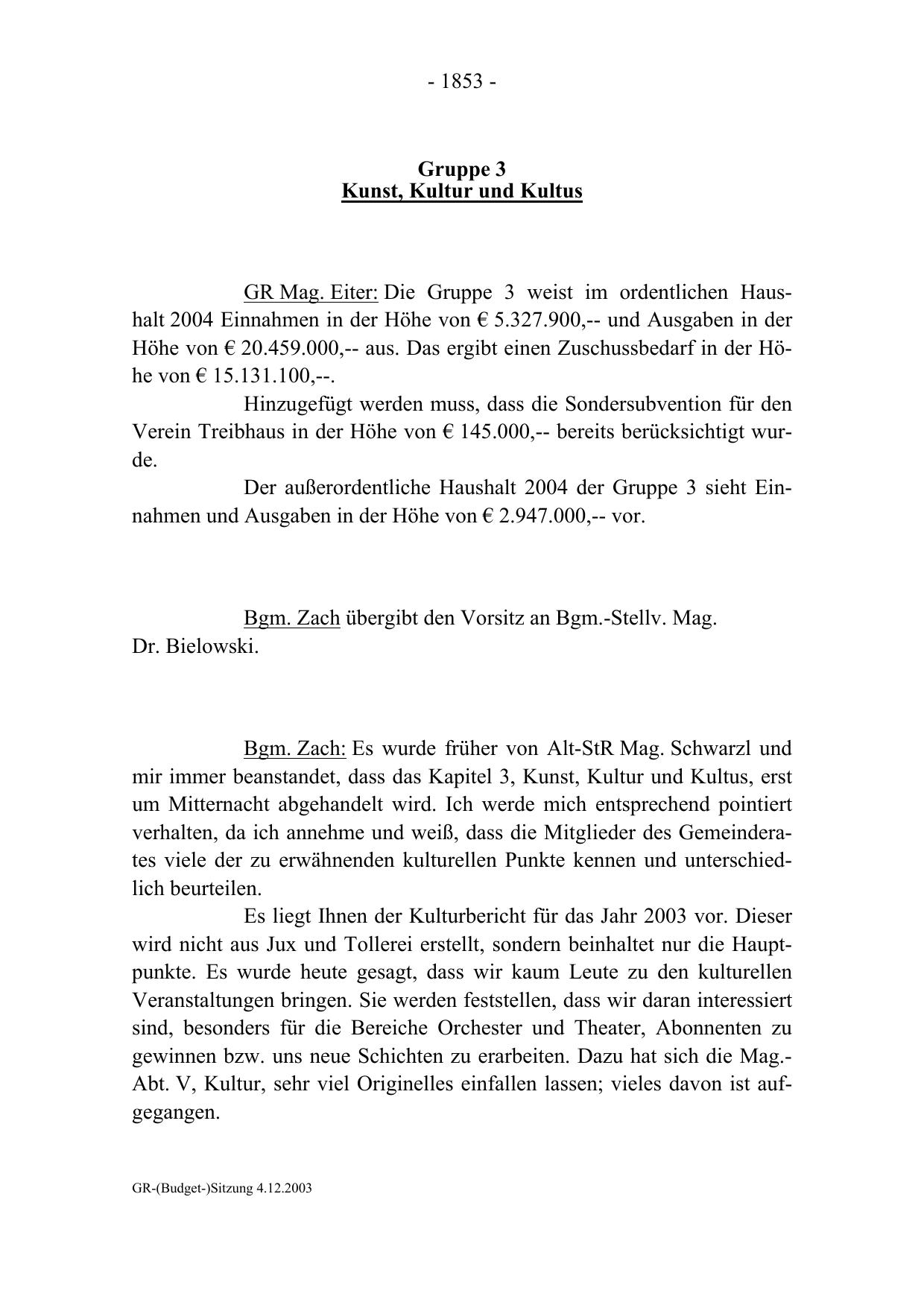 - 1853 -

Gruppe 3
Kunst, Kultur und Kultus

GR Mag. Eiter: Die Gruppe 3 weist im ordentlichen Haushalt 2004 Einnahmen in der Höhe von € 5.327.900,-- und Ausgaben in der Höhe von € 20.459.000,-- aus. Das ergibt einen Zuschussbedarf in der Höhe von € 15.131.100,--.

Hinzugefügt werden muss, dass die Sondersubvention für den Verein Treibhaus in der Höhe von € 145.000,-- bereits berücksichtigt wurde.

Der außerordentliche Haushalt 2004 der Gruppe 3 sieht Einnahmen und Ausgaben in der Höhe von € 2.947.000,-- vor.

Bgm. Zach übergibt den Vorsitz an Bgm.-Stellv. Mag. Dr. Bielowski.

Bgm. Zach: Es wurde früher von Alt-StR Mag. Schwarzl und mir immer beanstandet, dass das Kapitel 3, Kunst, Kultur und Kultus, erst um Mitternacht abgehandelt wird. Ich werde mich entsprechend pointiert verhalten, da ich annehme und weiß, dass die Mitglieder des Gemeinderates viele der zu erwähnenden kulturellen Punkte kennen und unterschiedlich beurteilen.

Es liegt Ihnen der Kulturbericht für das Jahr 2003 vor. Dieser wird nicht aus Jux und Tollerei erstellt, sondern beinhaltet nur die Hauptpunkte. Es wurde heute gesagt, dass wir kaum Leute zu den kulturellen Veranstaltungen bringen. Sie werden feststellen, dass wir daran interessiert sind, besonders für die Bereiche Orchester und Theater, Abonnenten zu gewinnen bzw. uns neue Schichten zu erarbeiten. Dazu hat sich die Mag.-Abt. V, Kultur, sehr viel Originelles einfallen lassen; vieles davon ist aufgegangen.

GR-(Budget-)Sitzung 4.12.2003